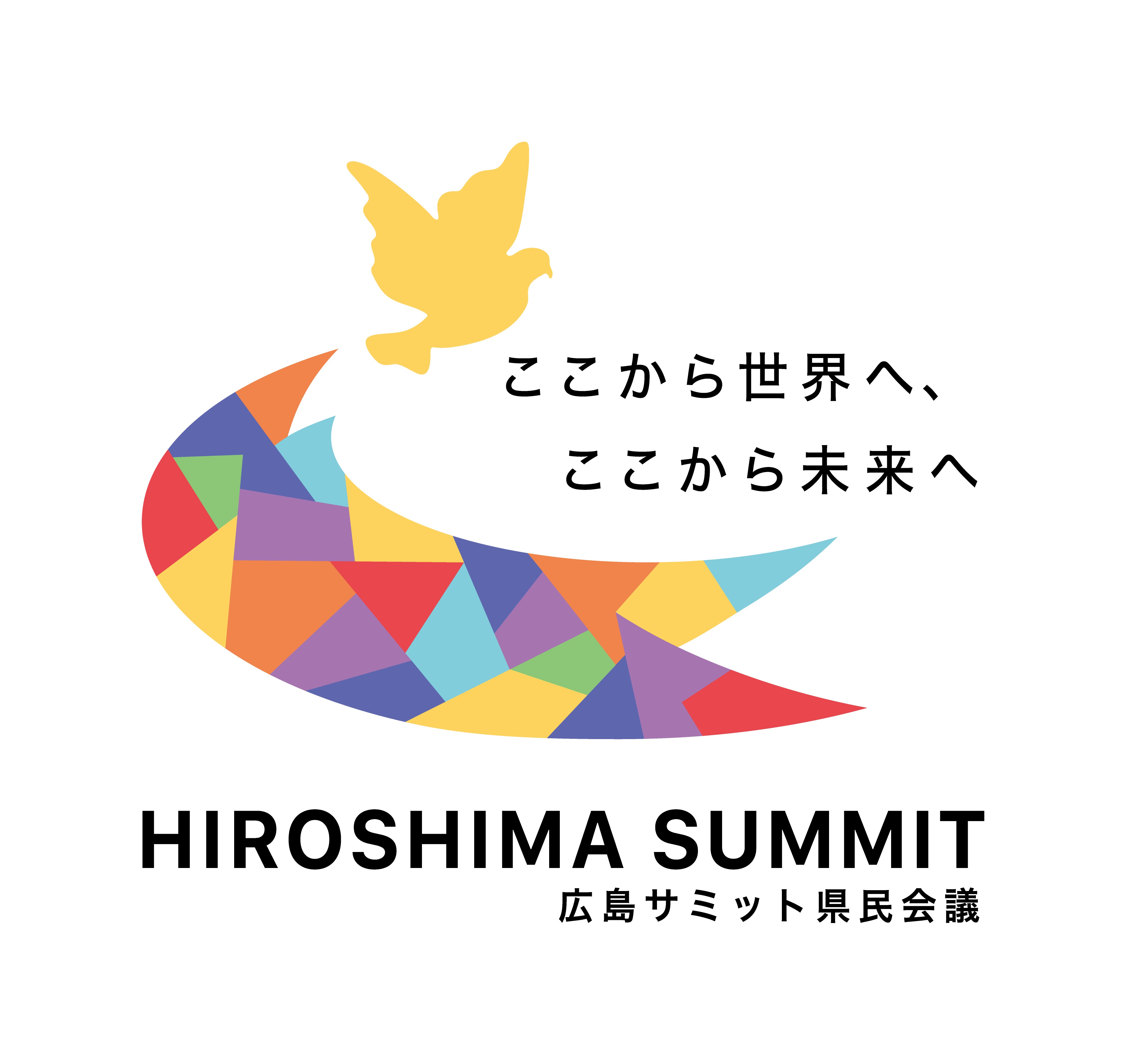 ここから世界へ、
ここから未来へ

HIROSHIMA SUMMIT
広島サミット県民会議